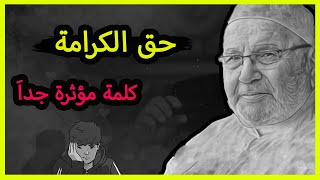 حق الكرامة

كلمة مؤثرة جداً